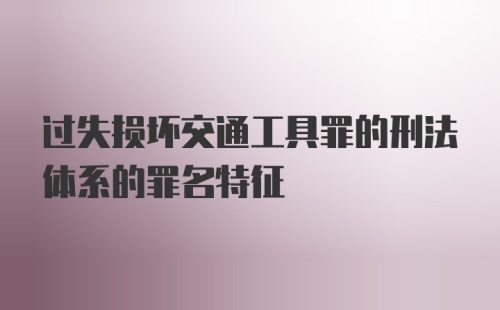 过失损坏交通工具罪的刑法体系的罪名特征